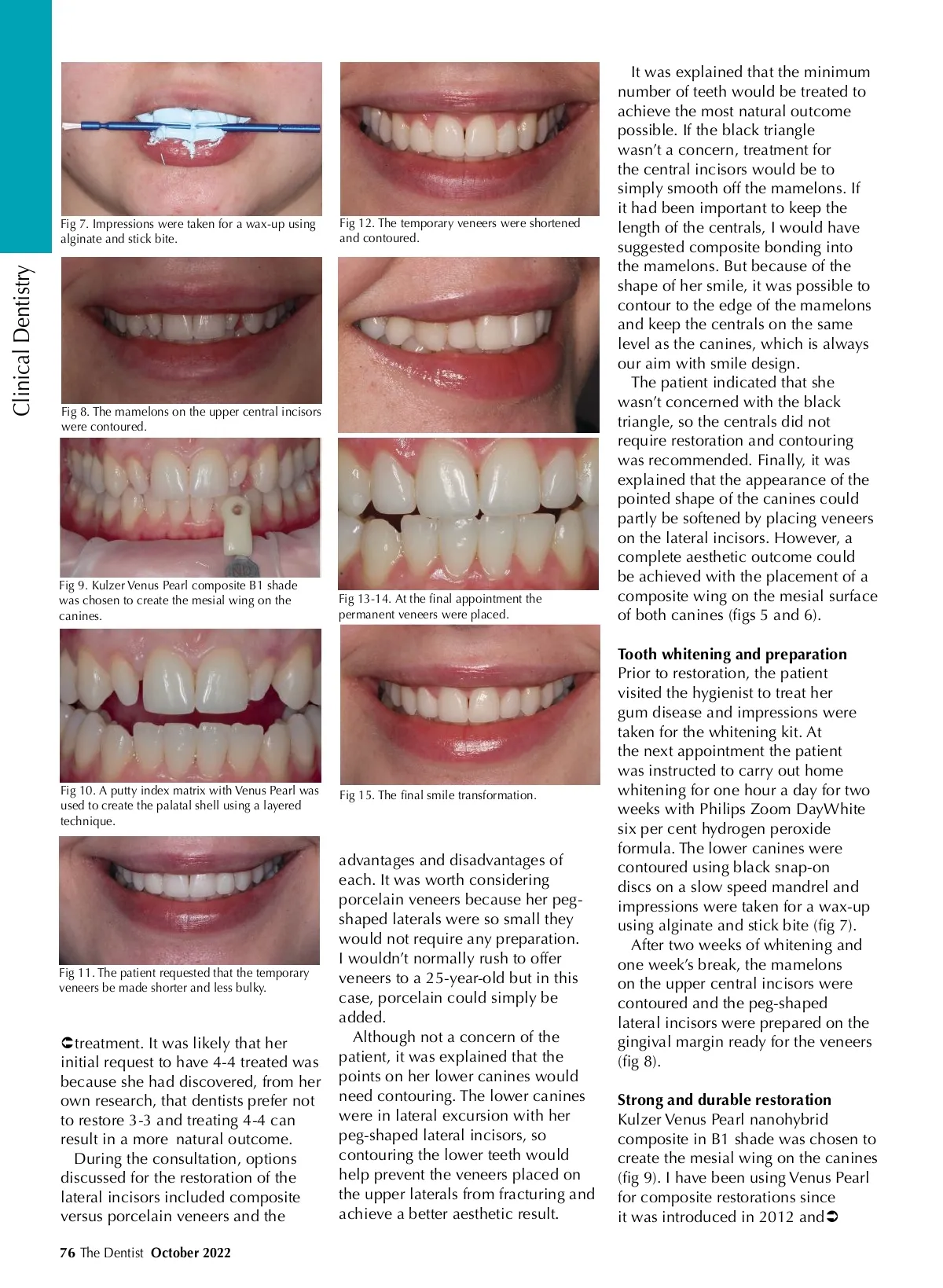 Clinical Dentistry

Fig 7. Impressions were taken for a wax-up using alginate and stick bite.

Fig 8. The mamelons on the upper central incisors were contoured.

Fig 9. Kulzer Venus Pearl composite B1 shade was chosen to create the mesial wing on the canines.

Fig 10. A putty index matrix with Venus Pearl was used to create the palatal shell using a layered technique.

Fig 11. The patient requested that the temporary veneers be made shorter and less bulky.

➲treatment. It was likely that her initial request to have 4-4 treated was because she had discovered, from her own research, that dentists prefer not to restore 3-3 and treating 4-4 can result in a more natural outcome.

During the consultation, options discussed for the restoration of the lateral incisors included composite versus porcelain veneers and the

Fig 12. The temporary veneers were shortened and contoured.

Fig 13-14. At the final appointment the permanent veneers were placed.

Fig 15. The final smile transformation.

advantages and disadvantages of each. It was worth considering porcelain veneers because her peg-shaped laterals were so small they would not require any preparation. I wouldn't normally rush to offer veneers to a 25-year-old but in this case, porcelain could simply be added.

Although not a concern of the patient, it was explained that the points on her lower canines would need contouring. The lower canines were in lateral excursion with her peg-shaped lateral incisors, so contouring the lower teeth would help prevent the veneers placed on the upper laterals from fracturing and achieve a better aesthetic result.

It was explained that the minimum number of teeth would be treated to achieve the most natural outcome possible. If the black triangle wasn't a concern, treatment for the central incisors would be to simply smooth off the mamelons. If it had been important to keep the length of the centrals, I would have suggested composite bonding into the mamelons. But because of the shape of her smile, it was possible to contour to the edge of the mamelons and keep the centrals on the same level as the canines, which is always our aim with smile design.

The patient indicated that she wasn't concerned with the black triangle, so the centrals did not require restoration and contouring was recommended. Finally, it was explained that the appearance of the pointed shape of the canines could partly be softened by placing veneers on the lateral incisors. However, a complete aesthetic outcome could be achieved with the placement of a composite wing on the mesial surface of both canines (figs 5 and 6).

Tooth whitening and preparation
Prior to restoration, the patient visited the hygienist to treat her gum disease and impressions were taken for the whitening kit. At the next appointment the patient was instructed to carry out home whitening for one hour a day for two weeks with Philips Zoom DayWhite six per cent hydrogen peroxide formula. The lower canines were contoured using black snap-on discs on a slow speed mandrel and impressions were taken for a wax-up using alginate and stick bite (fig 7).

After two weeks of whitening and one week's break, the mamelons on the upper central incisors were contoured and the peg-shaped lateral incisors were prepared on the gingival margin ready for the veneers (fig 8).

Strong and durable restoration
Kulzer Venus Pearl nanohybrid composite in B1 shade was chosen to create the mesial wing on the canines (fig 9). I have been using Venus Pearl for composite restorations since it was introduced in 2012 and➲

76 The Dentist October 2022